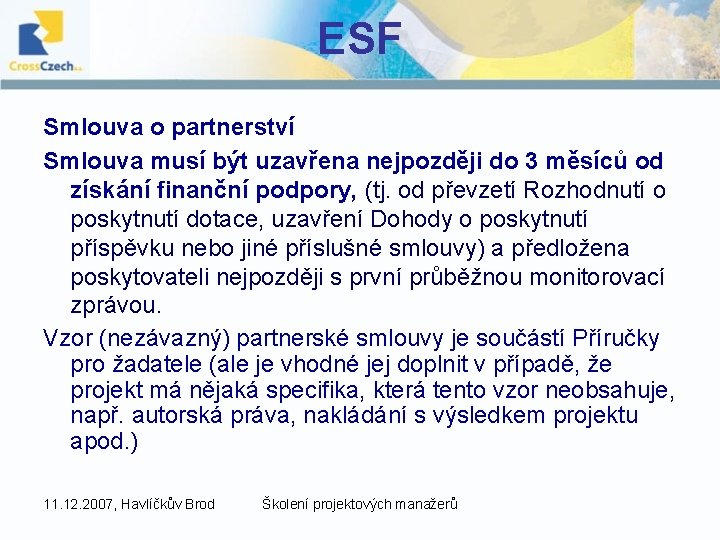 CrossCzech a.s.

ESF

Smlouva o partnerství

Smlouva musí být uzavřena nejpozději do 3 měsíců od získání finanční podpory, (tj. od převzetí Rozhodnutí o poskytnutí dotace, uzavření Dohody o poskytnutí příspěvku nebo jiné příslušné smlouvy) a předložena poskytovateli nejpozději s první průběžnou monitorovací zprávou.

Vzor (nezávazný) partnerské smlouvy je součástí Příručky pro žadatele (ale je vhodné jej doplnit v případě, že projekt má nějaká specifika, která tento vzor neobsahuje, např. autorská práva, nakládání s výsledkem projektu apod.)

11.12.2007, Havlíčkův Brod    Školení projektových manažerů